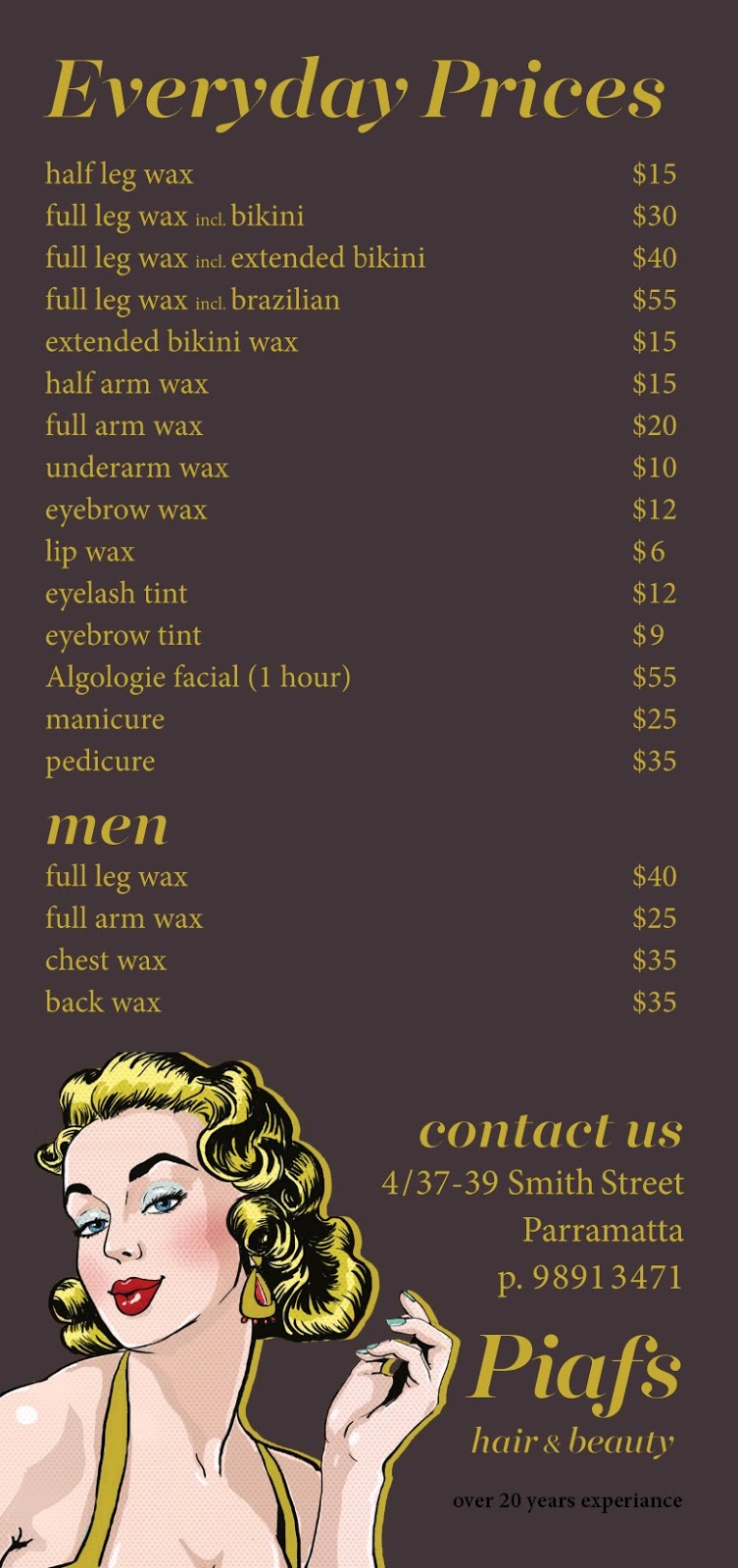 Everyday Prices

half leg wax $15
full leg wax incl. bikini $30
full leg wax incl. extended bikini $40
full leg wax incl. brazilian $55
extended bikini wax $15
half arm wax $15
full arm wax $20
underarm wax $10
eyebrow wax $12
lip wax $6
eyelash tint $12
eyebrow tint $9
Algologie facial (1 hour) $55
manicure $25
pedicure $35

men
full leg wax $40
full arm wax $25
chest wax $35
back wax $35

contact us
4/37-39 Smith Street
Parramatta
p. 9891 3471

Piafs
hair & beauty

over 20 years experiance